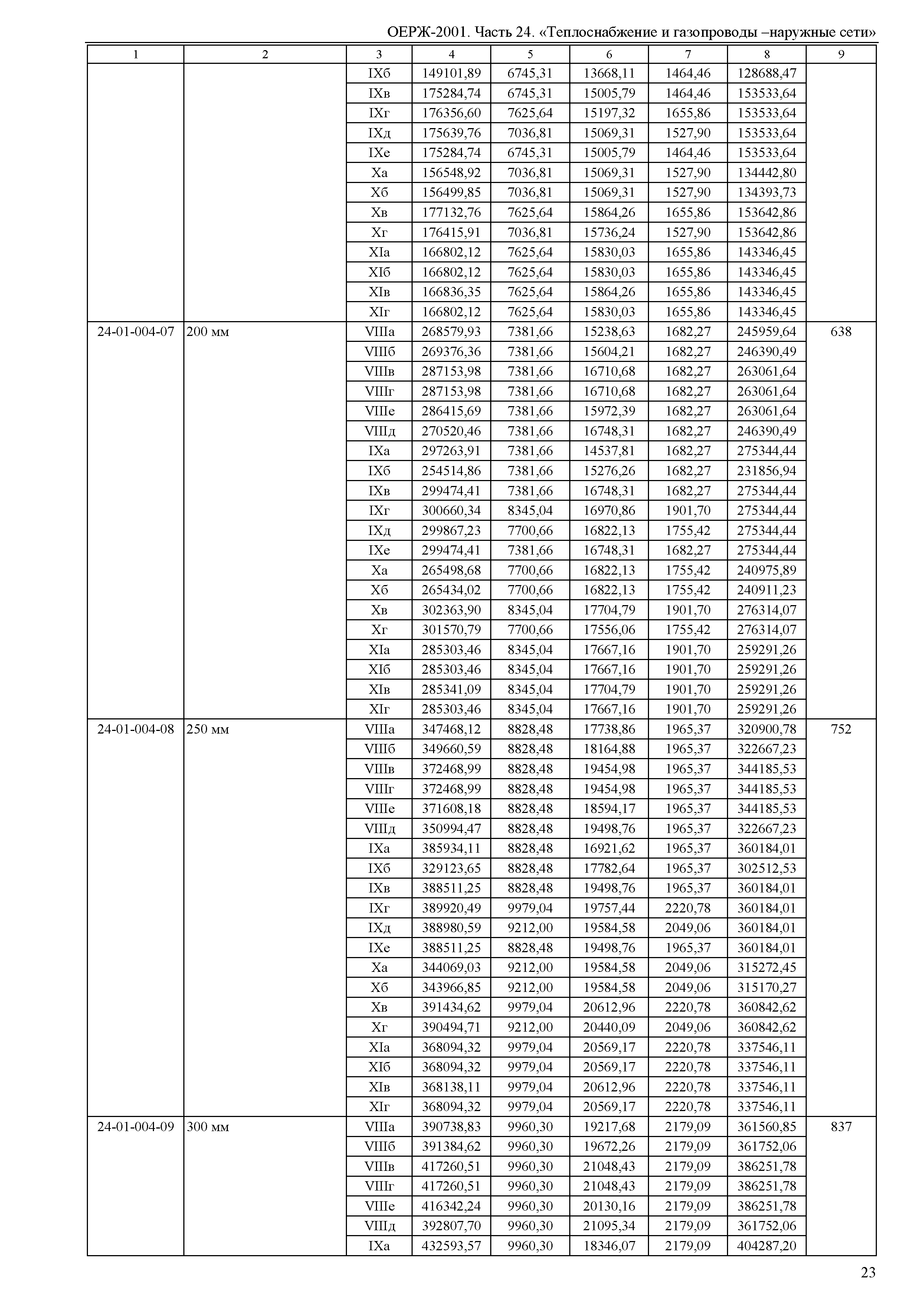 ОЕРЖ-2001. Часть 24. «Теплоснабжение и газопроводы –наружные сети»

| 1 | 2 | 3 | 4 | 5 | 6 | 7 | 8 | 9 |
|---|---|---|---|---|---|---|---|---|
| | | IXб | 149101,89 | 6745,31 | 13668,11 | 1464,46 | 128688,47 | |
| | | IXв | 175284,74 | 6745,31 | 15005,79 | 1464,46 | 153533,64 | |
| | | IXг | 176356,60 | 7625,64 | 15197,32 | 1655,86 | 153533,64 | |
| | | IXд | 175639,76 | 7036,81 | 15069,31 | 1527,90 | 153533,64 | |
| | | IXе | 175284,74 | 6745,31 | 15005,79 | 1464,46 | 153533,64 | |
| | | Xа | 156548,92 | 7036,81 | 15069,31 | 1527,90 | 134442,80 | |
| | | Xб | 156499,85 | 7036,81 | 15069,31 | 1527,90 | 134393,73 | |
| | | Xв | 177132,76 | 7625,64 | 15864,26 | 1655,86 | 153642,86 | |
| | | Xг | 176415,91 | 7036,81 | 15736,24 | 1527,90 | 153642,86 | |
| | | XIа | 166802,12 | 7625,64 | 15830,03 | 1655,86 | 143346,45 | |
| | | XIб | 166802,12 | 7625,64 | 15830,03 | 1655,86 | 143346,45 | |
| | | XIв | 166836,35 | 7625,64 | 15864,26 | 1655,86 | 143346,45 | |
| | | XIг | 166802,12 | 7625,64 | 15830,03 | 1655,86 | 143346,45 | |
| 24-01-004-07 | 200 мм | VIIIа | 268579,93 | 7381,66 | 15238,63 | 1682,27 | 245959,64 | 638 |
| | | VIIIб | 269376,36 | 7381,66 | 15604,21 | 1682,27 | 246390,49 | |
| | | VIIIв | 287153,98 | 7381,66 | 16710,68 | 1682,27 | 263061,64 | |
| | | VIIIг | 287153,98 | 7381,66 | 16710,68 | 1682,27 | 263061,64 | |
| | | VIIIе | 286415,69 | 7381,66 | 15972,39 | 1682,27 | 263061,64 | |
| | | VIIIд | 270520,46 | 7381,66 | 16748,31 | 1682,27 | 246390,49 | |
| | | IXа | 297263,91 | 7381,66 | 14537,81 | 1682,27 | 275344,44 | |
| | | IXб | 254514,86 | 7381,66 | 15276,26 | 1682,27 | 231856,94 | |
| | | IXв | 299474,41 | 7381,66 | 16748,31 | 1682,27 | 275344,44 | |
| | | IXг | 300660,34 | 8345,04 | 16970,86 | 1901,70 | 275344,44 | |
| | | IXд | 299867,23 | 7700,66 | 16822,13 | 1755,42 | 275344,44 | |
| | | IXе | 299474,41 | 7381,66 | 16748,31 | 1682,27 | 275344,44 | |
| | | Xа | 265498,68 | 7700,66 | 16822,13 | 1755,42 | 240975,89 | |
| | | Xб | 265434,02 | 7700,66 | 16822,13 | 1755,42 | 240911,23 | |
| | | Xв | 302363,90 | 8345,04 | 17704,79 | 1901,70 | 276314,07 | |
| | | Xг | 301570,79 | 7700,66 | 17556,06 | 1755,42 | 276314,07 | |
| | | XIа | 285303,46 | 8345,04 | 17667,16 | 1901,70 | 259291,26 | |
| | | XIб | 285303,46 | 8345,04 | 17667,16 | 1901,70 | 259291,26 | |
| | | XIв | 285341,09 | 8345,04 | 17704,79 | 1901,70 | 259291,26 | |
| | | XIг | 285303,46 | 8345,04 | 17667,16 | 1901,70 | 259291,26 | |
| 24-01-004-08 | 250 мм | VIIIа | 347468,12 | 8828,48 | 17738,86 | 1965,37 | 320900,78 | 752 |
| | | VIIIб | 349660,59 | 8828,48 | 18164,88 | 1965,37 | 322667,23 | |
| | | VIIIв | 372468,99 | 8828,48 | 19454,98 | 1965,37 | 344185,53 | |
| | | VIIIг | 372468,99 | 8828,48 | 19454,98 | 1965,37 | 344185,53 | |
| | | VIIIе | 371608,18 | 8828,48 | 18594,17 | 1965,37 | 344185,53 | |
| | | VIIIд | 350994,47 | 8828,48 | 19498,76 | 1965,37 | 322667,23 | |
| | | IXа | 385934,11 | 8828,48 | 16921,62 | 1965,37 | 360184,01 | |
| | | IXб | 329123,65 | 8828,48 | 17782,64 | 1965,37 | 302512,53 | |
| | | IXв | 388511,25 | 8828,48 | 19498,76 | 1965,37 | 360184,01 | |
| | | IXг | 389920,49 | 9979,04 | 19757,44 | 2220,78 | 360184,01 | |
| | | IXд | 388980,59 | 9212,00 | 19584,58 | 2049,06 | 360184,01 | |
| | | IXе | 388511,25 | 8828,48 | 19498,76 | 1965,37 | 360184,01 | |
| | | Xа | 344069,03 | 9212,00 | 19584,58 | 2049,06 | 315272,45 | |
| | | Xб | 343966,85 | 9212,00 | 19584,58 | 2049,06 | 315170,27 | |
| | | Xв | 391434,62 | 9979,04 | 20612,96 | 2220,78 | 360842,62 | |
| | | Xг | 390494,71 | 9212,00 | 20440,09 | 2049,06 | 360842,62 | |
| | | XIа | 368094,32 | 9979,04 | 20569,17 | 2220,78 | 337546,11 | |
| | | XIб | 368094,32 | 9979,04 | 20569,17 | 2220,78 | 337546,11 | |
| | | XIв | 368138,11 | 9979,04 | 20612,96 | 2220,78 | 337546,11 | |
| | | XIг | 368094,32 | 9979,04 | 20569,17 | 2220,78 | 337546,11 | |
| 24-01-004-09 | 300 мм | VIIIа | 390738,83 | 9960,30 | 19217,68 | 2179,09 | 361560,85 | 837 |
| | | VIIIб | 391384,62 | 9960,30 | 19672,26 | 2179,09 | 361752,06 | |
| | | VIIIв | 417260,51 | 9960,30 | 21048,43 | 2179,09 | 386251,78 | |
| | | VIIIг | 417260,51 | 9960,30 | 21048,43 | 2179,09 | 386251,78 | |
| | | VIIIе | 416342,24 | 9960,30 | 20130,16 | 2179,09 | 386251,78 | |
| | | VIIIд | 392807,70 | 9960,30 | 21095,34 | 2179,09 | 361752,06 | |
| | | IXа | 432593,57 | 9960,30 | 18346,07 | 2179,09 | 404287,20 | |

23